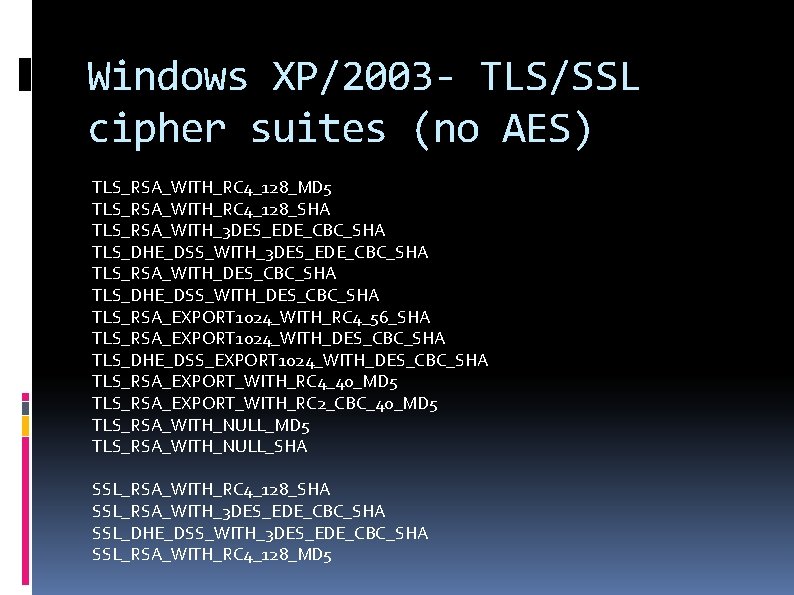 Windows XP/2003- TLS/SSL cipher suites (no AES)

TLS_RSA_WITH_RC4_128_MD5
TLS_RSA_WITH_RC4_128_SHA
TLS_RSA_WITH_3DES_EDE_CBC_SHA
TLS_DHE_DSS_WITH_3DES_EDE_CBC_SHA
TLS_RSA_WITH_DES_CBC_SHA
TLS_DHE_DSS_WITH_DES_CBC_SHA
TLS_RSA_EXPORT1024_WITH_RC4_56_SHA
TLS_RSA_EXPORT1024_WITH_DES_CBC_SHA
TLS_DHE_DSS_EXPORT1024_WITH_DES_CBC_SHA
TLS_RSA_EXPORT_WITH_RC4_40_MD5
TLS_RSA_EXPORT_WITH_RC2_CBC_40_MD5
TLS_RSA_WITH_NULL_MD5
TLS_RSA_WITH_NULL_SHA

SSL_RSA_WITH_RC4_128_SHA
SSL_RSA_WITH_3DES_EDE_CBC_SHA
SSL_DHE_DSS_WITH_3DES_EDE_CBC_SHA
SSL_RSA_WITH_RC4_128_MD5